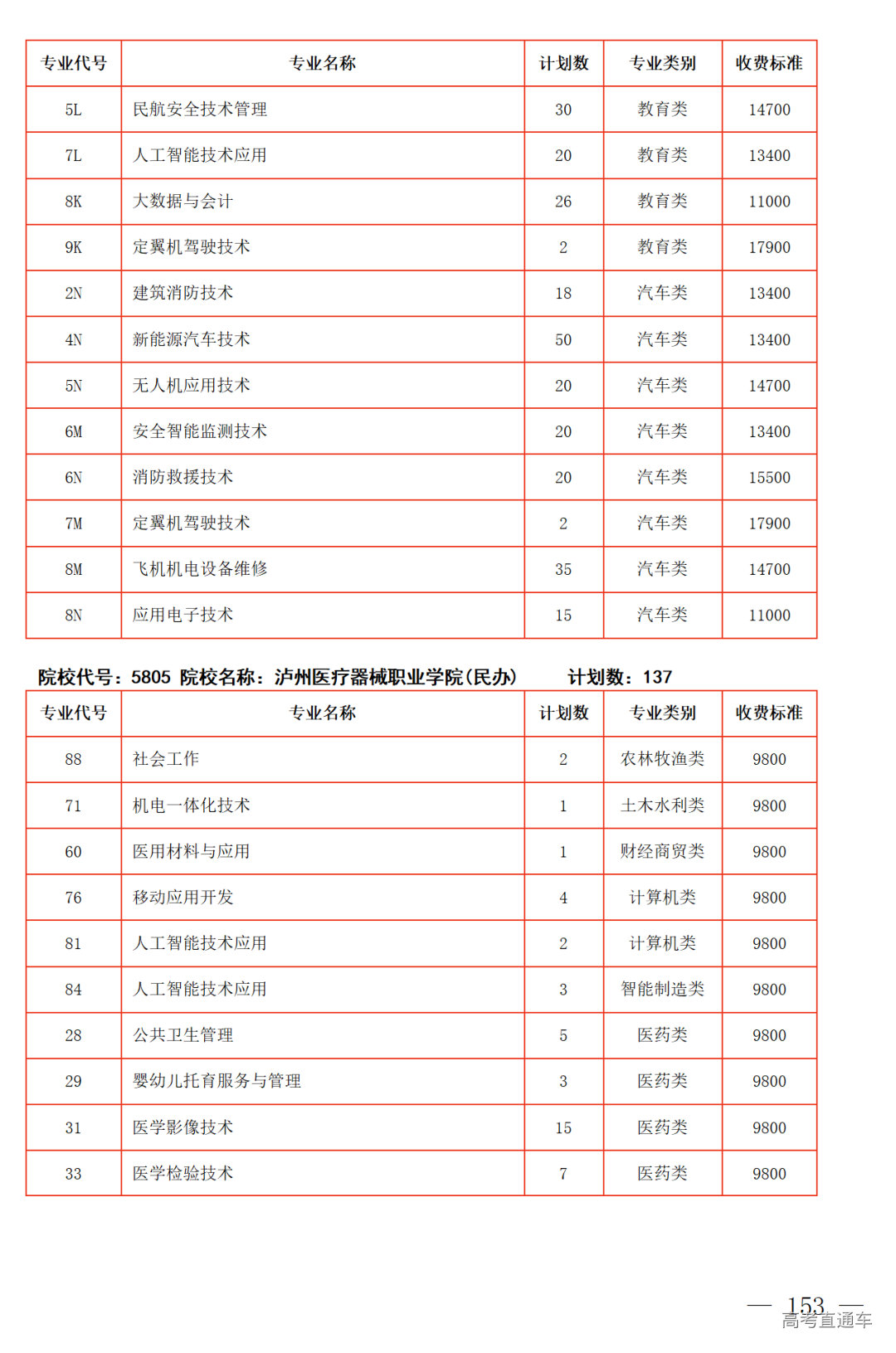 | 专业代号 | 专业名称 | 计划数 | 专业类别 | 收费标准 |
|---|---|---|---|---|
| 5L | 民航安全技术管理 | 30 | 教育类 | 14700 |
| 7L | 人工智能技术应用 | 20 | 教育类 | 13400 |
| 8K | 大数据与会计 | 26 | 教育类 | 11000 |
| 9K | 定翼机驾驶技术 | 2 | 教育类 | 17900 |
| 2N | 建筑消防技术 | 18 | 汽车类 | 13400 |
| 4N | 新能源汽车技术 | 50 | 汽车类 | 13400 |
| 5N | 无人机应用技术 | 20 | 汽车类 | 14700 |
| 6M | 安全智能监测技术 | 20 | 汽车类 | 13400 |
| 6N | 消防救援技术 | 20 | 汽车类 | 15500 |
| 7M | 定翼机驾驶技术 | 2 | 汽车类 | 17900 |
| 8M | 飞机机电设备维修 | 35 | 汽车类 | 14700 |
| 8N | 应用电子技术 | 15 | 汽车类 | 11000 |

院校代号：5805 院校名称：泸州医疗器械职业学院(民办) 计划数：137

| 专业代号 | 专业名称 | 计划数 | 专业类别 | 收费标准 |
|---|---|---|---|---|
| 88 | 社会工作 | 2 | 农林牧渔类 | 9800 |
| 71 | 机电一体化技术 | 1 | 土木水利类 | 9800 |
| 60 | 医用材料与应用 | 1 | 财经商贸类 | 9800 |
| 76 | 移动应用开发 | 4 | 计算机类 | 9800 |
| 81 | 人工智能技术应用 | 2 | 计算机类 | 9800 |
| 84 | 人工智能技术应用 | 3 | 智能制造类 | 9800 |
| 28 | 公共卫生管理 | 5 | 医药类 | 9800 |
| 29 | 婴幼儿托育服务与管理 | 3 | 医药类 | 9800 |
| 31 | 医学影像技术 | 15 | 医药类 | 9800 |
| 33 | 医学检验技术 | 7 | 医药类 | 9800 |

— 153 —
高考直通车